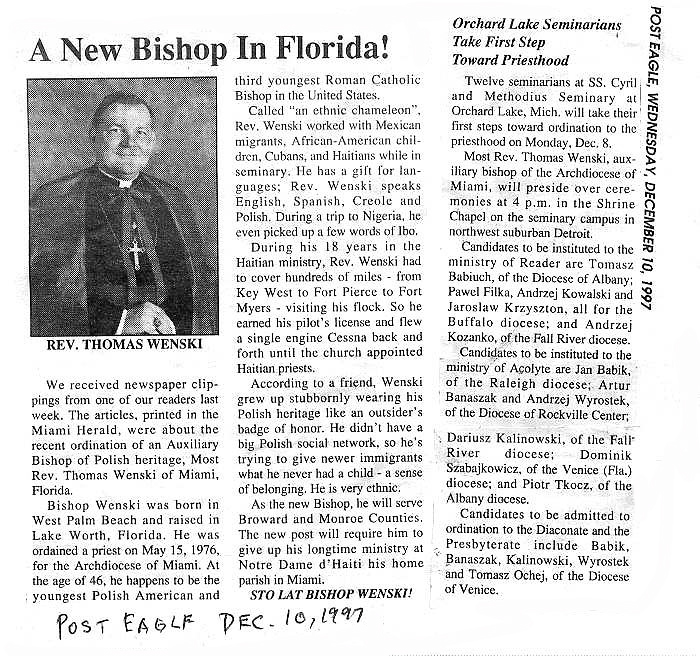 A New Bishop In Florida!

REV. THOMAS WENSKI

We received newspaper clippings from one of our readers last week. The articles, printed in the Miami Herald, were about the recent ordination of an Auxiliary Bishop of Polish heritage, Most Rev. Thomas Wenski of Miami, Florida.

Bishop Wenski was born in West Palm Beach and raised in Lake Worth, Florida. He was ordained a priest on May 15, 1976, for the Archdiocese of Miami. At the age of 46, he happens to be the youngest Polish American and third youngest Roman Catholic Bishop in the United States.

Called "an ethnic chameleon", Rev. Wenski worked with Mexican migrants, African-American children, Cubans, and Haitians while in seminary. He has a gift for languages; Rev. Wenski speaks English, Spanish, Creole and Polish. During a trip to Nigeria, he even picked up a few words of Ibo.

During his 18 years in the Haitian ministry, Rev. Wenski had to cover hundreds of miles - from Key West to Fort Pierce to Fort Myers - visiting his flock. So he earned his pilot's license and flew a single engine Cessna back and forth until the church appointed Haitian priests.

According to a friend, Wenski grew up stubbornly wearing his Polish heritage like an outsider's badge of honor. He didn't have a big Polish social network, so he's trying to give newer immigrants what he never had a child - a sense of belonging. He is very ethnic.

As the new Bishop, he will serve Broward and Monroe Counties. The new post will require him to give up his longtime ministry at Notre Dame d'Haiti his home parish in Miami.

STO LAT BISHOP WENSKI!

Orchard Lake Seminarians Take First Step Toward Priesthood

Twelve seminarians at SS. Cyril and Methodius Seminary at Orchard Lake, Mich. will take their first steps toward ordination to the priesthood on Monday, Dec. 8.

Most Rev. Thomas Wenski, auxiliary bishop of the Archdiocese of Miami, will preside over ceremonies at 4 p.m. in the Shrine Chapel on the seminary campus in northwest suburban Detroit.

Candidates to be instituted to the ministry of Reader are Tomasz Babiuch, of the Diocese of Albany; Pawel Filka, Andrzej Kowalski and Jaroslaw Krzyszton, all for the Buffalo diocese; and Andrzej Kozanko, of the Fall River diocese.

Candidates to be instituted to the ministry of Acolyte are Jan Babik, of the Raleigh diocese; Artur Banaszak and Andrzej Wyrostek, of the Diocese of Rockville Center; Dariusz Kalinowski, of the Fall River diocese; Dominik Szabajkowicz, of the Venice (Fla.) diocese; and Piotr Tkocz, of the Albany diocese.

Candidates to be admitted to ordination to the Diaconate and the Presbyterate include Babik, Banaszak, Kalinowski, Wyrostek and Tomasz Ochej, of the Diocese of Venice.

POST EAGLE, WEDNESDAY, DECEMBER 10, 1997

POST EAGLE DEC. 10, 1997